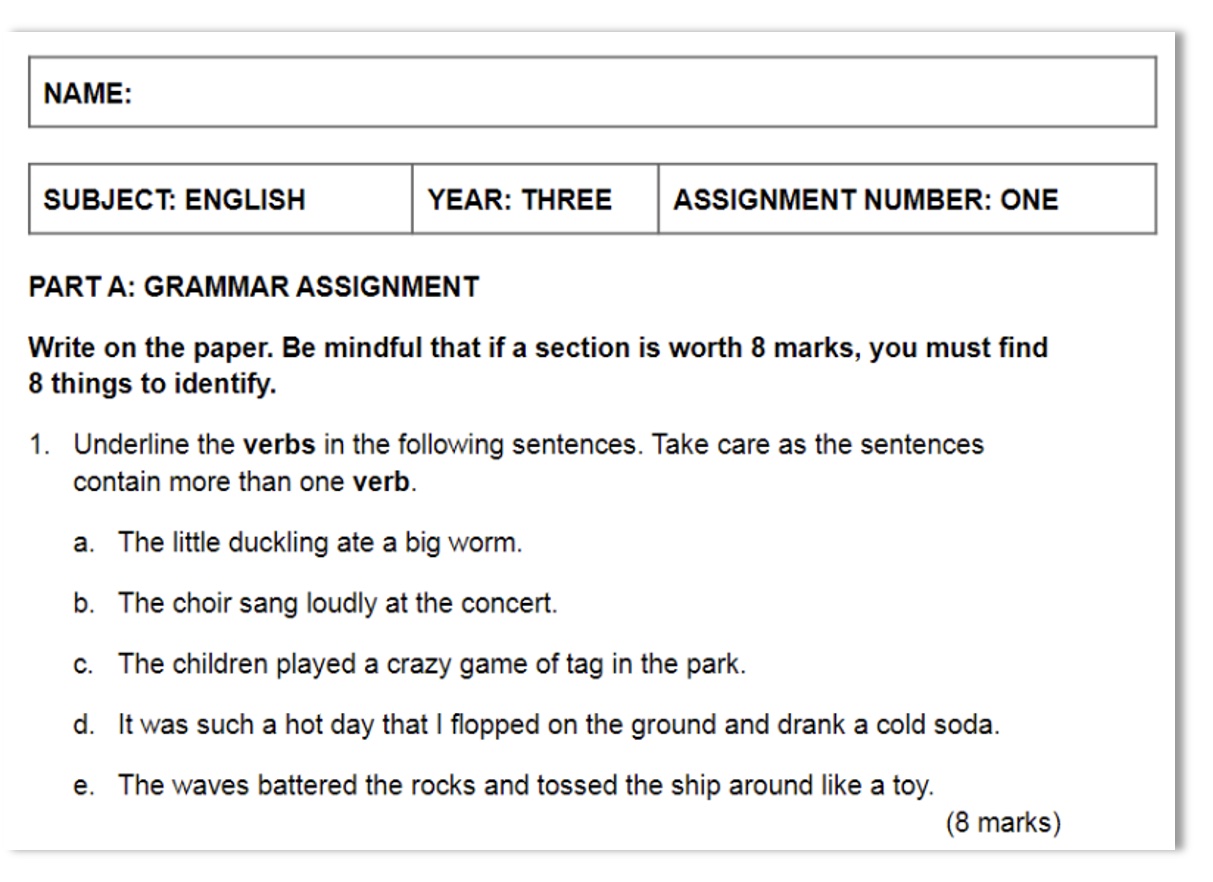 NAME:

| SUBJECT: ENGLISH | YEAR: THREE | ASSIGNMENT NUMBER: ONE |
|---|---|---|

PART A: GRAMMAR ASSIGNMENT

Write on the paper. Be mindful that if a section is worth 8 marks, you must find 8 things to identify.

1. Underline the verbs in the following sentences. Take care as the sentences contain more than one verb.

a. The little duckling ate a big worm.

b. The choir sang loudly at the concert.

c. The children played a crazy game of tag in the park.

d. It was such a hot day that I flopped on the ground and drank a cold soda.

e. The waves battered the rocks and tossed the ship around like a toy.

(8 marks)